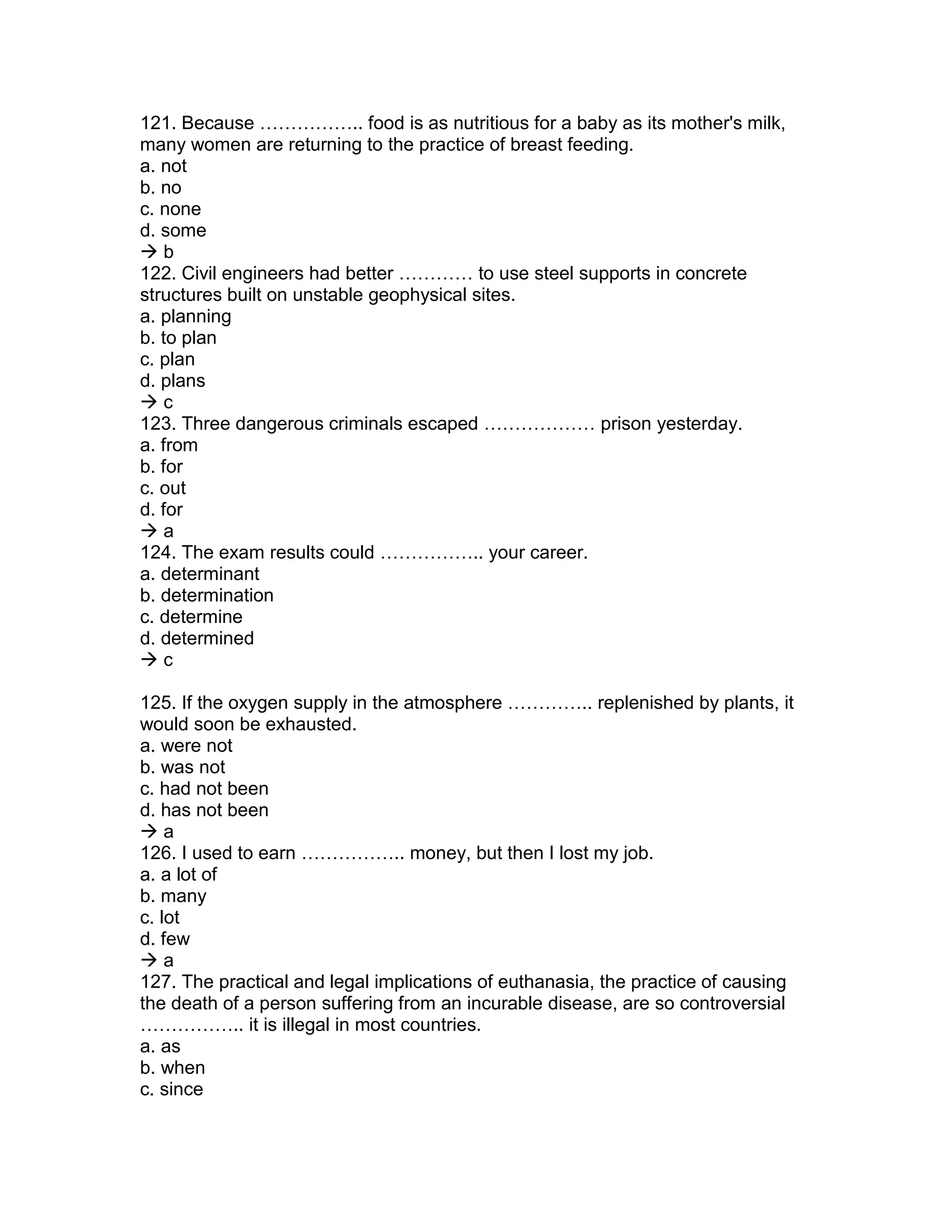 121. Because …………….. food is as nutritious for a baby as its mother's milk, many women are returning to the practice of breast feeding.
a. not
b. no
c. none
d. some
→ b
122. Civil engineers had better ………… to use steel supports in concrete structures built on unstable geophysical sites.
a. planning
b. to plan
c. plan
d. plans
→ c
123. Three dangerous criminals escaped ……………… prison yesterday.
a. from
b. for
c. out
d. for
→ a
124. The exam results could …………….. your career.
a. determinant
b. determination
c. determine
d. determined
→ c

125. If the oxygen supply in the atmosphere ………….. replenished by plants, it would soon be exhausted.
a. were not
b. was not
c. had not been
d. has not been
→ a
126. I used to earn …………….. money, but then I lost my job.
a. a lot of
b. many
c. lot
d. few
→ a
127. The practical and legal implications of euthanasia, the practice of causing the death of a person suffering from an incurable disease, are so controversial …………….. it is illegal in most countries.
a. as
b. when
c. since